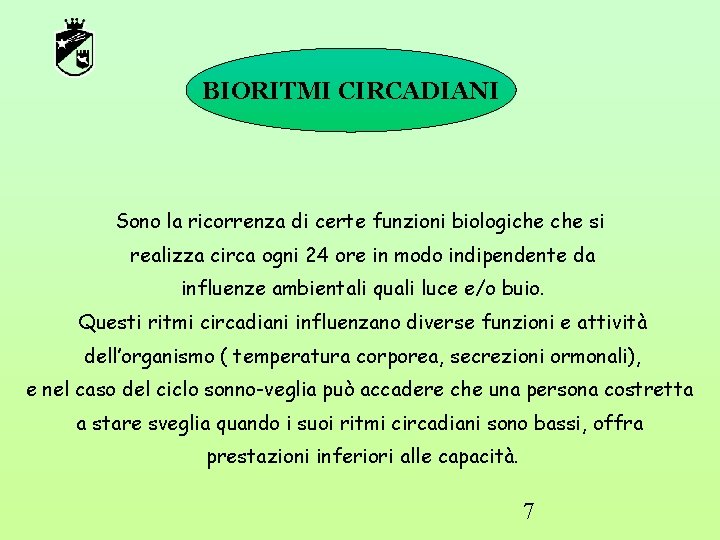 BIORITMI CIRCADIANI

Sono la ricorrenza di certe funzioni biologiche che si realizza circa ogni 24 ore in modo indipendente da influenze ambientali quali luce e/o buio.
Questi ritmi circadiani influenzano diverse funzioni e attività dell'organismo ( temperatura corporea, secrezioni ormonali), e nel caso del ciclo sonno-veglia può accadere che una persona costretta a stare sveglia quando i suoi ritmi circadiani sono bassi, offra prestazioni inferiori alle capacità.

7